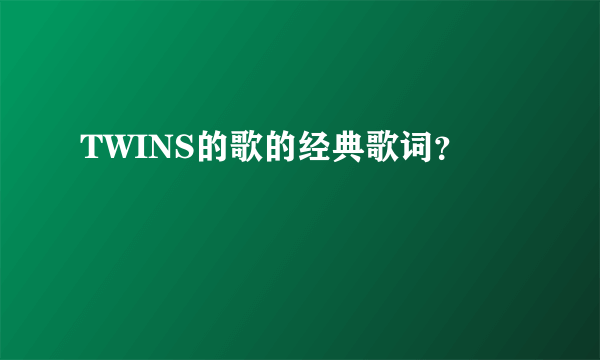 TWINS的歌的经典歌词?